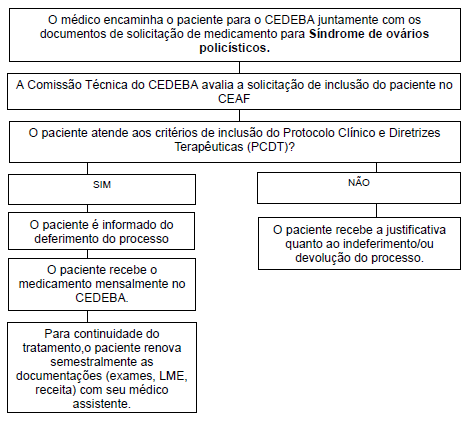 O médico encaminha o paciente para o CEDEBA juntamente com os documentos de solicitação de medicamento para Síndrome de ovários policísticos.

A Comissão Técnica do CEDEBA avalia a solicitação de inclusão do paciente no CEAF

O paciente atende aos critérios de inclusão do Protocolo Clínico e Diretrizes Terapêuticas (PCDT)?

SIM

O paciente é informado do deferimento do processo

O paciente recebe o medicamento mensalmente no CEDEBA.

Para continuidade do tratamento,o paciente renova semestralmente as documentações (exames, LME, receita) com seu médico assistente.

NÃO

O paciente recebe a justificativa quanto ao indeferimento/ou devolução do processo.